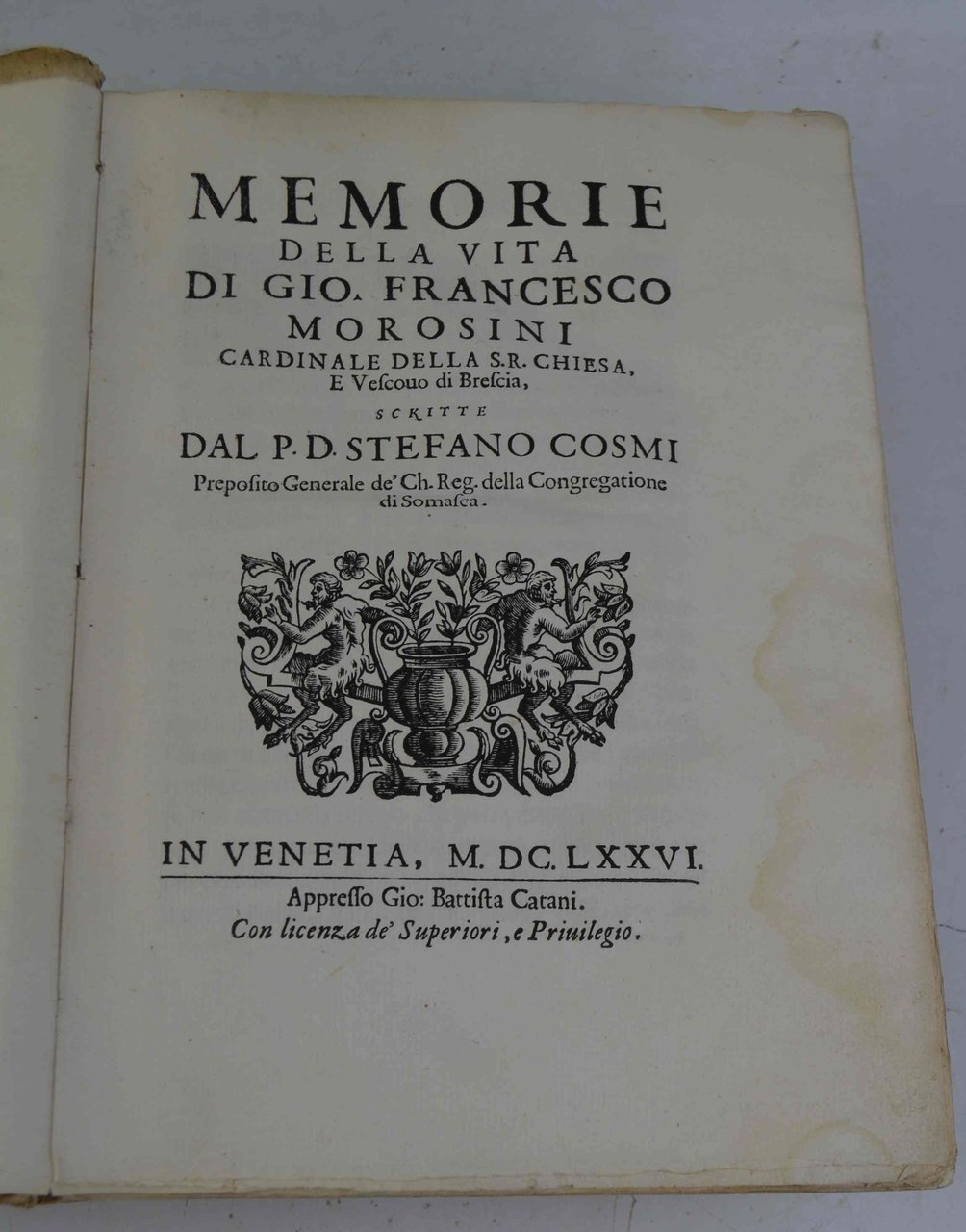 MEMORIE
DELLA VITA
DI GIO. FRANCESCO
MOROSINI
CARDINALE DELLA S.R. CHIESA,
E Vescouo di Brescia,

SCRITTE

DAL P. D. STEFANO COSMI
Preposito Generale de' Ch. Reg. della Congregatione di Somasca.

IN VENETIA, M. DC. LXXVI.
Appresso Gio: Battista Catani.
Con licenza de' Superiori, e Priuilegio.